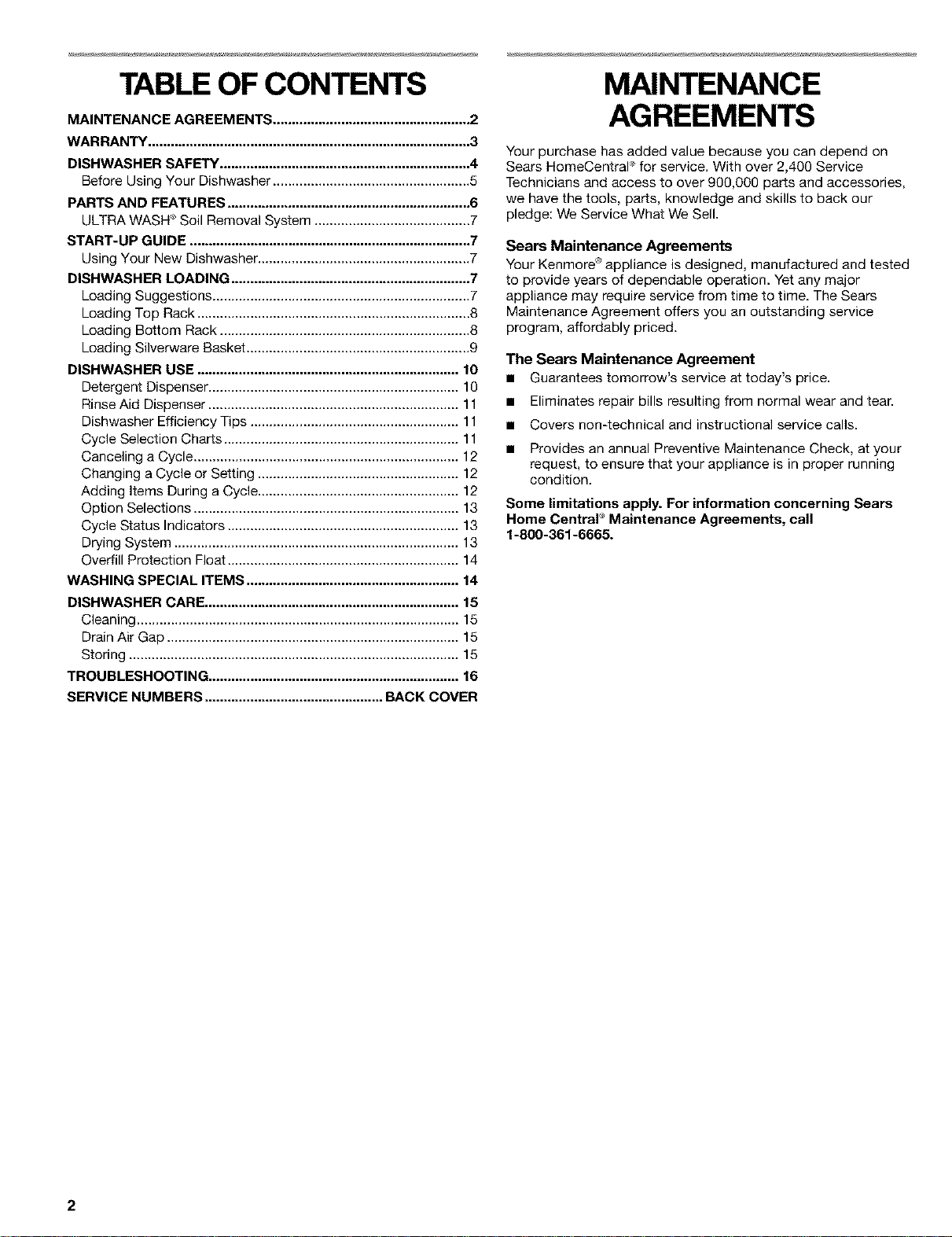 TABLE OF CONTENTS

MAINTENANCE AGREEMENTS 2
WARRANTY 3
DISHWASHER SAFETY 4
Before Using Your Dishwasher 5
PARTS AND FEATURES 6
ULTRA WASH® Soil Removal System 7
START-UP GUIDE 7
Using Your New Dishwasher 7
DISHWASHER LOADING 7
Loading Suggestions 7
Loading Top Rack 8
Loading Bottom Rack 8
Loading Silverware Basket 9
DISHWASHER USE 10
Detergent Dispenser 10
Rinse Aid Dispenser 11
Dishwasher Efficiency Tips 11
Cycle Selection Charts 11
Canceling a Cycle 12
Changing a Cycle or Setting 12
Adding Items During a Cycle 12
Option Selections 13
Cycle Status Indicators 13
Drying System 13
Overfill Protection Float 14
WASHING SPECIAL ITEMS 14
DISHWASHER CARE 15
Cleaning 15
Drain Air Gap 15
Storing 15
TROUBLESHOOTING 16
SERVICE NUMBERS BACK COVER

MAINTENANCE AGREEMENTS

Your purchase has added value because you can depend on Sears HomeCentral® for service. With over 2,400 Service Technicians and access to over 900,000 parts and accessories, we have the tools, parts, knowledge and skills to back our pledge: We Service What We Sell.

Sears Maintenance Agreements

Your Kenmore® appliance is designed, manufactured and tested to provide years of dependable operation. Yet any major appliance may require service from time to time. The Sears Maintenance Agreement offers you an outstanding service program, affordably priced.

The Sears Maintenance Agreement

• Guarantees tomorrow's service at today's price.
• Eliminates repair bills resulting from normal wear and tear.
• Covers non-technical and instructional service calls.
• Provides an annual Preventive Maintenance Check, at your request, to ensure that your appliance is in proper running condition.

Some limitations apply. For information concerning Sears Home Central® Maintenance Agreements, call 1-800-361-6665.

2